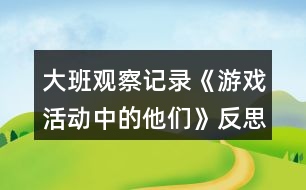 大班观察记录《游戏活动中的他们》反思